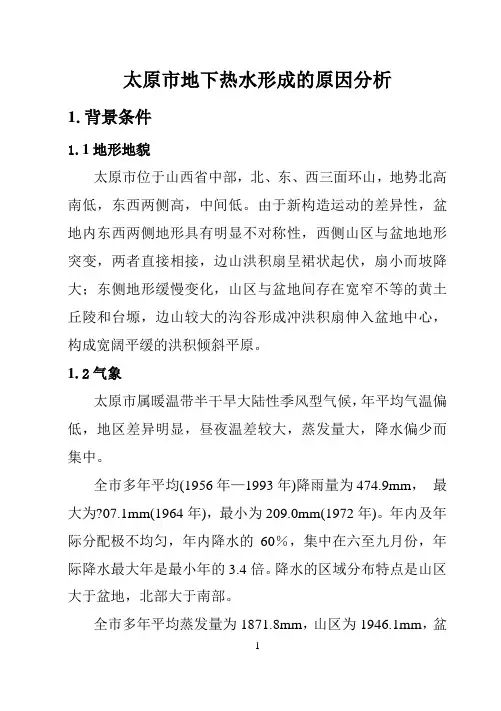 太原市地下热水形成的原因分析

1. 背景条件

1.1 地形地貌

太原市位于山西省中部，北、东、西三面环山，地势北高南低，东西两侧高，中间低。由于新构造运动的差异性，盆地内东西两侧地形具有明显不对称性，西侧山区与盆地地形突变，两者直接相接，边山洪积扇呈裙状起伏，扇小而坡降大；东侧地形缓慢变化，山区与盆地间存在宽窄不等的黄土丘陵和台塬，边山较大的沟谷形成冲洪积扇伸入盆地中心，构成宽阔平缓的洪积倾斜平原。

1.2 气象

太原市属暖温带半干旱大陆性季风型气候，年平均气温偏低，地区差异明显，昼夜温差较大，蒸发量大，降水偏少而集中。

全市多年平均(1956 年—1993 年)降雨量为 474.9mm， 最大为?07.1mm(1964 年)，最小为 209.0mm(1972 年)。年内及年际分配极不均匀，年内降水的 60%，集中在六至九月份，年际降水最大年是最小年的 3.4 倍。降水的区域分布特点是山区大于盆地，北部大于南部。

全市多年平均蒸发量为 1871.8mm，山区为 1946.1mm，盆

1